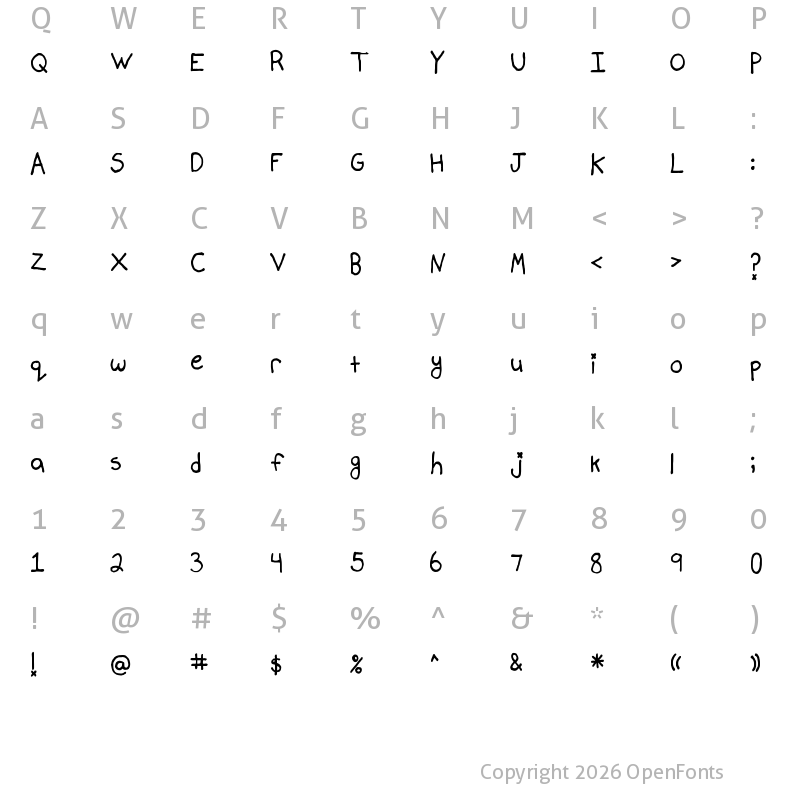 Q W E R T Y U I O P
Q W E R T Y U I O P

A S D F G H J K L :
A S D F G H J K L :

Z X C V B N M < > ?
Z X C V B N M < > ?

q w e r t y u i o p
q w e r t y u i o p

a s d f g h j k l ;
a s d f g h j k l ;

1 2 3 4 5 6 7 8 9 0
1 2 3 4 5 6 7 8 9 0

! @ # $ % ^ & * ( )
! @ # $ % ^ & * ( )

Copyright 2026 OpenFonts